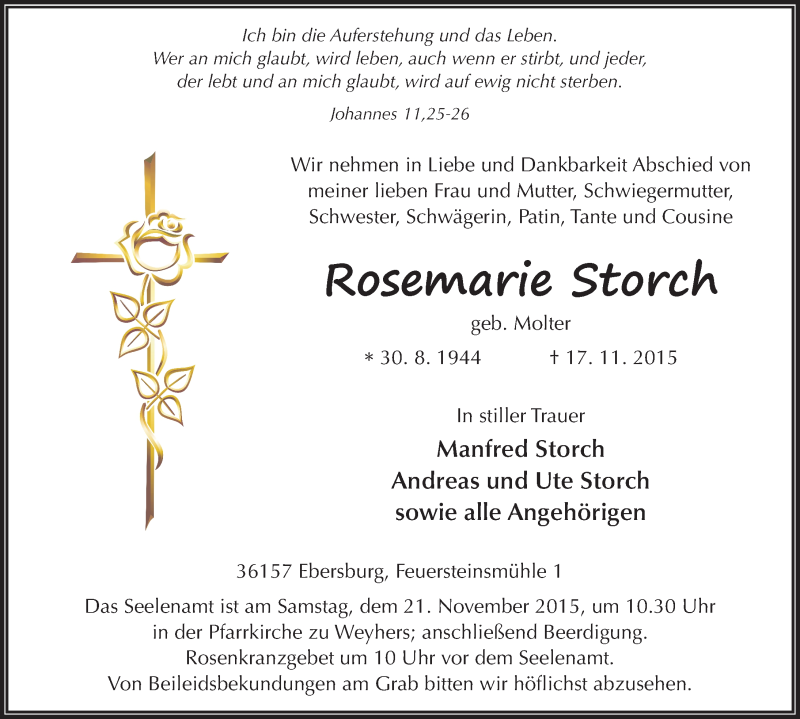 Ich bin die Auferstehung und das Leben.
Wer an mich glaubt, wird leben, auch wenn er stirbt, und jeder, der lebt und an mich glaubt, wird auf ewig nicht sterben.

Johannes 11,25-26

Wir nehmen in Liebe und Dankbarkeit Abschied von meiner lieben Frau und Mutter, Schwiegermutter, Schwester, Schwägerin, Patin, Tante und Cousine

Rosemarie Storch

geb. Molter

* 30. 8. 1944 † 17. 11. 2015

In stiller Trauer

Manfred Storch
Andreas und Ute Storch
sowie alle Angehörigen

36157 Ebersburg, Feuersteinsmühle 1

Das Seelenamt ist am Samstag, dem 21. November 2015, um 10.30 Uhr in der Pfarrkirche zu Weyhers; anschließend Beerdigung.
Rosenkranzgebet um 10 Uhr vor dem Seelenamt.
Von Beileidsbekundungen am Grab bitten wir höflichst abzusehen.